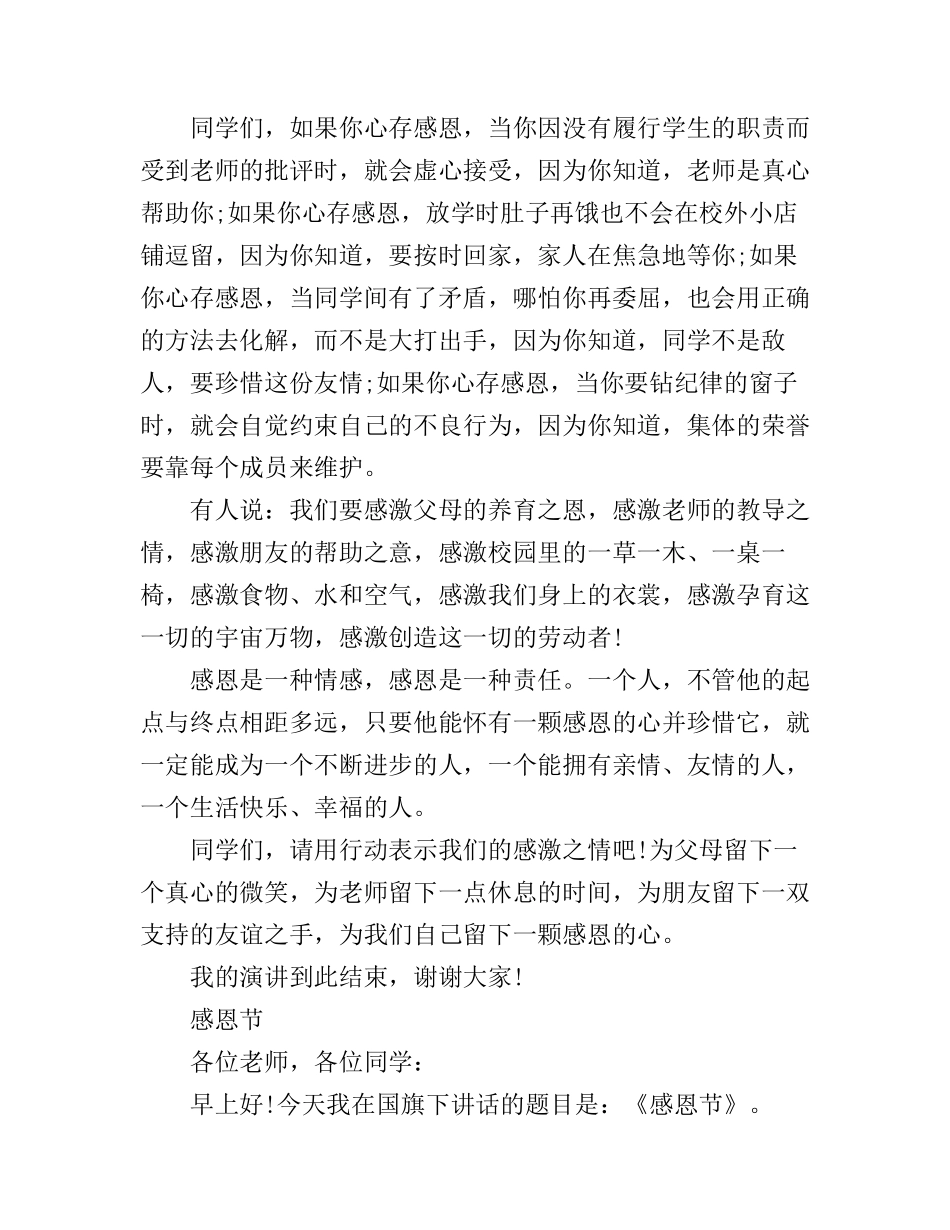 同学们，如果你心存感恩，当你因没有履行学生的职责而受到老师的批评时，就会虚心接受，因为你知道，老师是真心帮助你;如果你心存感恩，放学时肚子再饿也不会在校外小店铺逗留，因为你知道，要按时回家，家人在焦急地等你;如果你心存感恩，当同学间有了矛盾，哪怕你再委屈，也会用正确的方法去化解，而不是大打出手，因为你知道，同学不是敌人，要珍惜这份友情;如果你心存感恩，当你要钻纪律的窗子时，就会自觉约束自己的不良行为，因为你知道，集体的荣誉要靠每个成员来维护。

有人说：我们要感激父母的养育之恩，感激老师的教导之情，感激朋友的帮助之意，感激校园里的一草一木、一桌一椅，感激食物、水和空气，感激我们身上的衣裳，感激孕育这一切的宇宙万物，感激创造这一切的劳动者!

感恩是一种情感，感恩是一种责任。一个人，不管他的起点与终点相距多远，只要他能怀有一颗感恩的心并珍惜它，就一定能成为一个不断进步的人，一个能拥有亲情、友情的人，一个生活快乐、幸福的人。

同学们，请用行动表示我们的感激之情吧!为父母留下一个真心的微笑，为老师留下一点休息的时间，为朋友留下一双支持的友谊之手，为我们自己留下一颗感恩的心。

我的演讲到此结束，谢谢大家!

感恩节

各位老师，各位同学：

早上好!今天我在国旗下讲话的题目是：《感恩节》。